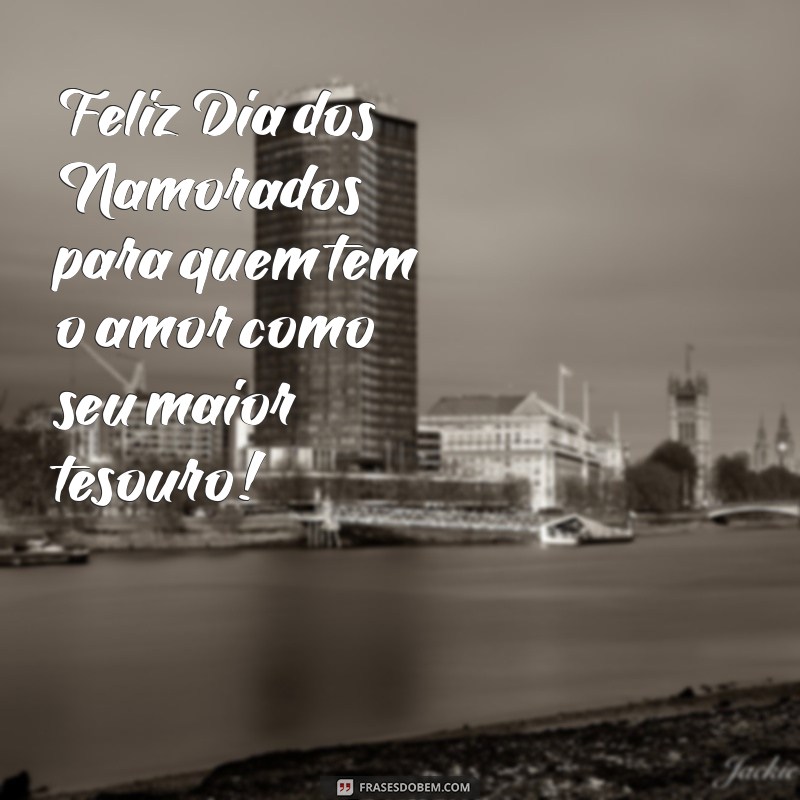 Feliz Dia dos Namorados para quem tem o amor como seu maior tesouro!

FRASESDOBEM.COM

Jackie